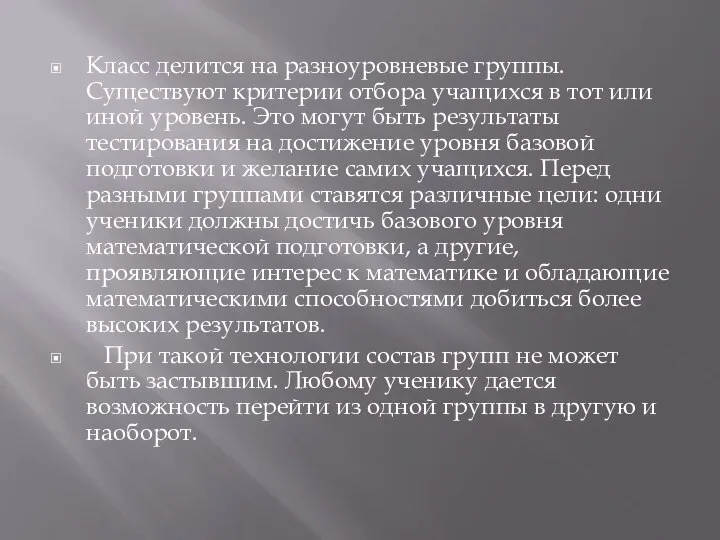 Класс делится на разноуровневые группы. Существуют критерии отбора учащихся в тот или иной уровень. Это могут быть результаты тестирования на достижение уровня базовой подготовки и желание самих учащихся. Перед разными группами ставятся различные цели: одни ученики должны достичь базового уровня математической подготовки, а другие, проявляющие интерес к математике и обладающие математическими способностями добиться более высоких результатов.

При такой технологии состав групп не может быть застывшим. Любому ученику дается возможность перейти из одной группы в другую и наоборот.